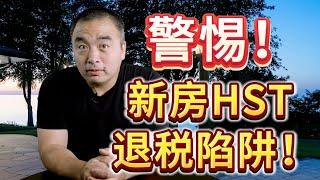 警惕！
新房HST
退税陷阱！